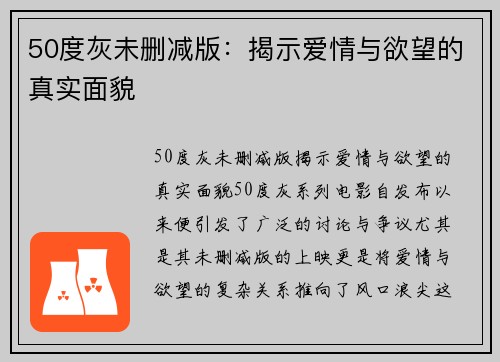 50度灰未删减版：揭示爱情与欲望的真实面貌

50度灰未删减版揭示爱情与欲望的真实面貌50度灰系列电影自发布以来便引发了广泛的讨论与争议尤其是其未删减版的上映更是将爱情与欲望的复杂关系推向了风口浪尖这